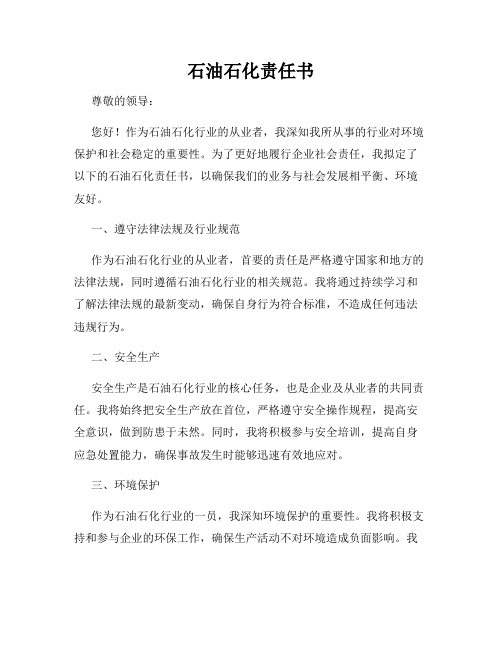 石油石化责任书

尊敬的领导：

您好！作为石油石化行业的从业者，我深知我所从事的行业对环境保护和社会稳定的重要性。为了更好地履行企业社会责任，我拟定了以下的石油石化责任书，以确保我们的业务与社会发展相平衡、环境友好。

一、遵守法律法规及行业规范

作为石油石化行业的从业者，首要的责任是严格遵守国家和地方的法律法规，同时遵循石油石化行业的相关规范。我将通过持续学习和了解法律法规的最新变动，确保自身行为符合标准，不造成任何违法违规行为。

二、安全生产

安全生产是石油石化行业的核心任务，也是企业及从业者的共同责任。我将始终把安全生产放在首位，严格遵守安全操作规程，提高安全意识，做到防患于未然。同时，我将积极参与安全培训，提高自身应急处置能力，确保事故发生时能够迅速有效地应对。

三、环境保护

作为石油石化行业的一员，我深知环境保护的重要性。我将积极支持和参与企业的环保工作，确保生产活动不对环境造成负面影响。我